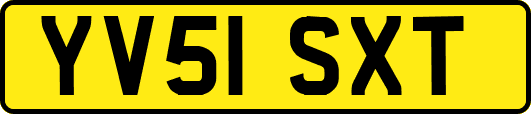 YV51 SXT